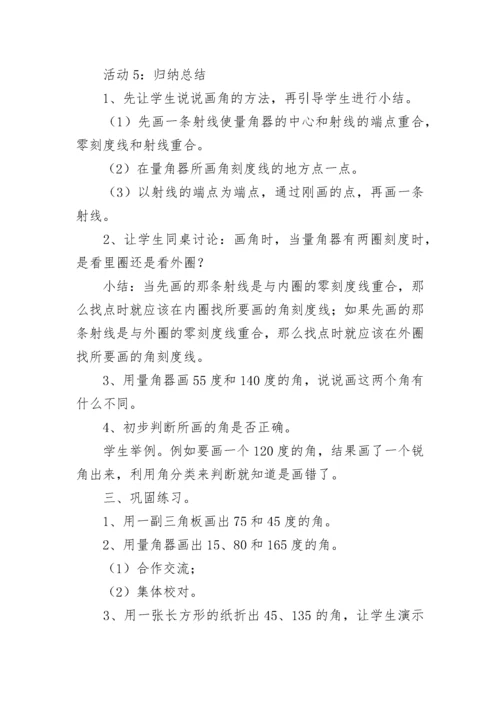 活动 5：归纳总结

1、先让学生说说画角的方法，再引导学生进行小结。

（1）先画一条射线使量角器的中心和射线的端点重合，零刻度线和射线重合。

（2）在量角器所画角刻度线的地方点一点。

（3）以射线的端点为端点，通过刚画的点，再画一条射线。

2、让学生同桌讨论：画角时，当量角器有两圈刻度时，是看里圈还是看外圈？

小结：当先画的那条射线是与内圈的零刻度线重合，那么找点时就应该在内圈找所要画的角刻度线；如果先画的那条射线是与外圈的零刻度线重合，那么找点时就应该在外圈找所要画的角刻度线。

3、用量角器画 55 度和 140 度的角，说说画这两个角有什么不同。

4、初步判断所画的角是否正确。

学生举例。例如要画一个 120 度的角，结果画了一个锐角出来，利用角分类来判断就知道是画错了。

三、巩固练习。

1、用一副三角板画出 75 和 45 度的角。

2、用量角器画出 15、80 和 165 度的角。

（1）合作交流；

（2）集体校对。

3、用一张长方形的纸折出 45、135 的角，让学生演示